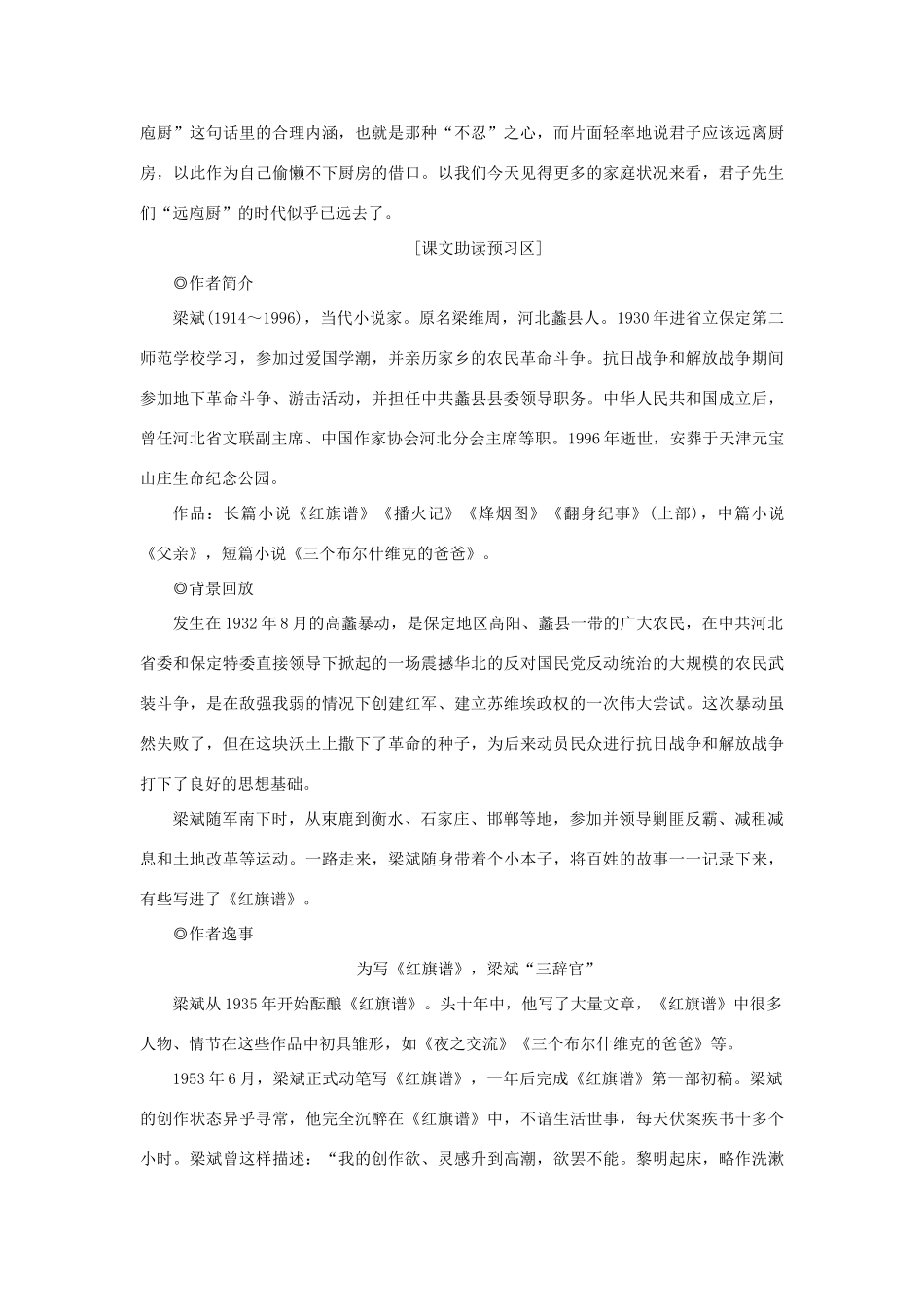 庖厨”这句话里的合理内涵，也就是那种“不忍”之心，而片面轻率地说君子应该远离厨房，以此作为自己偷懒不下厨房的借口。以我们今天见得更多的家庭状况来看，君子先生们“远庖厨”的时代似乎已远去了。

［课文助读预习区］

◎作者简介

梁斌(1914～1996)，当代小说家。原名梁维周，河北蠡县人。1930年进省立保定第二师范学校学习，参加过爱国学潮，并亲历家乡的农民革命斗争。抗日战争和解放战争期间参加地下革命斗争、游击活动，并担任中共蠡县县委领导职务。中华人民共和国成立后，曾任河北省文联副主席、中国作家协会河北分会主席等职。1996年逝世，安葬于天津元宝山庄生命纪念公园。

作品：长篇小说《红旗谱》《播火记》《烽烟图》《翻身纪事》(上部)，中篇小说《父亲》，短篇小说《三个布尔什维克的爸爸》。

◎背景回放

发生在1932年8月的高蠡暴动，是保定地区高阳、蠡县一带的广大农民，在中共河北省委和保定特委直接领导下掀起的一场震撼华北的反对国民党反动统治的大规模的农民武装斗争，是在敌强我弱的情况下创建红军、建立苏维埃政权的一次伟大尝试。这次暴动虽然失败了，但在这块沃土上撒下了革命的种子，为后来动员民众进行抗日战争和解放战争打下了良好的思想基础。

梁斌随军南下时，从束鹿到衡水、石家庄、邯郸等地，参加并领导剿匪反霸、减租减息和土地改革等运动。一路走来，梁斌随身带着个小本子，将百姓的故事一一记录下来，有些写进了《红旗谱》。

◎作者逸事

为写《红旗谱》，梁斌“三辞官”

梁斌从1935年开始酝酿《红旗谱》。头十年中，他写了大量文章，《红旗谱》中很多人物、情节在这些作品中初具雏形，如《夜之交流》《三个布尔什维克的爸爸》等。

1953年6月，梁斌正式动笔写《红旗谱》，一年后完成《红旗谱》第一部初稿。梁斌的创作状态异乎寻常，他完全沉醉在《红旗谱》中，不谙生活世事，每天伏案疾书十多个小时。梁斌曾这样描述：“我的创作欲、灵感升到高潮，欲罢不能。黎明起床，略作洗漱